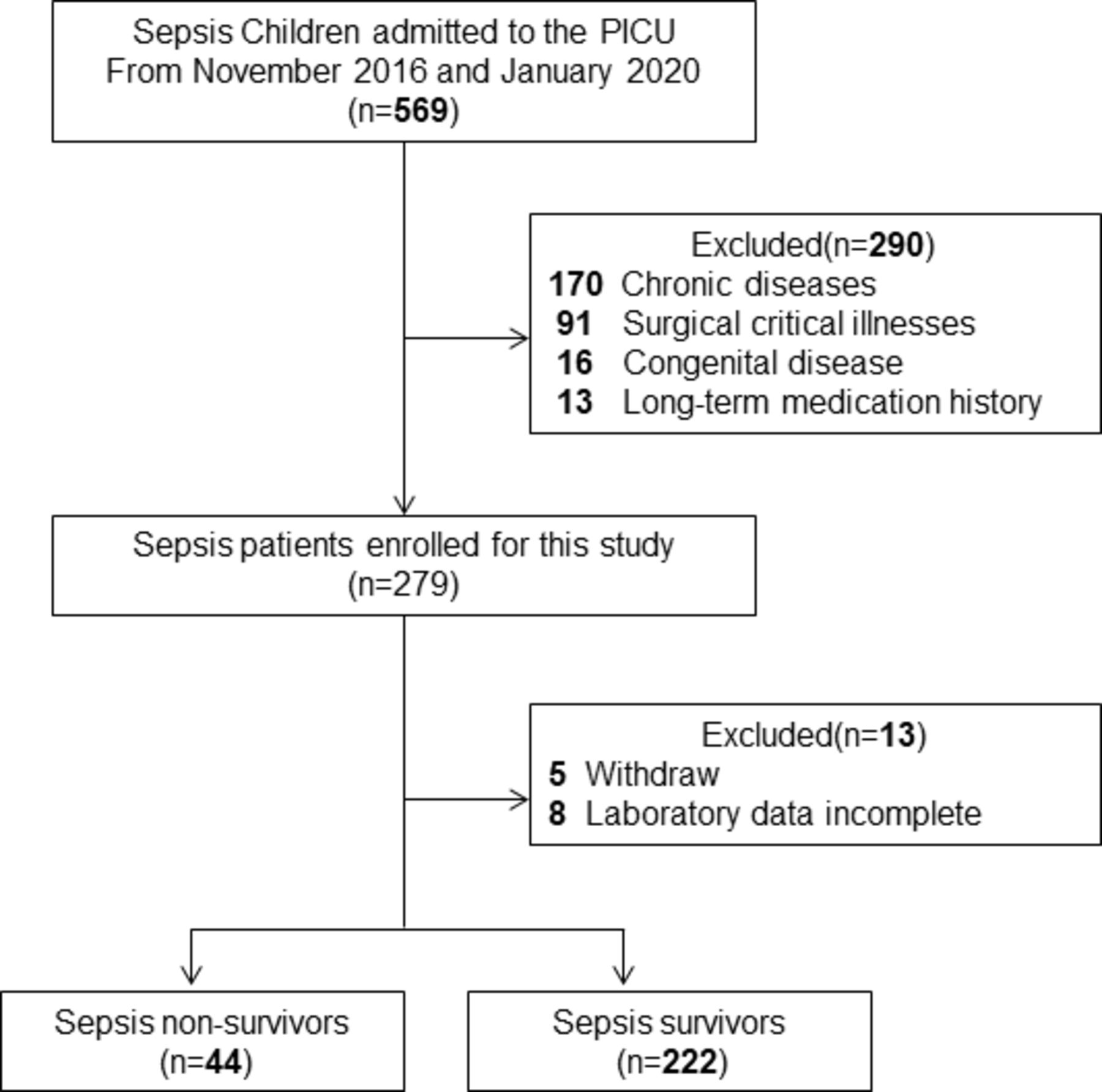 Sepsis Children admitted to the PICU
From November 2016 and January 2020
(n=569)

Excluded(n=290)
170 Chronic diseases
91 Surgical critical illnesses
16 Congenital disease
13 Long-term medication history

Sepsis patients enrolled for this study
(n=279)

Excluded(n=13)
5 Withdraw
8 Laboratory data incomplete

Sepsis non-survivors
(n=44)

Sepsis survivors
(n=222)